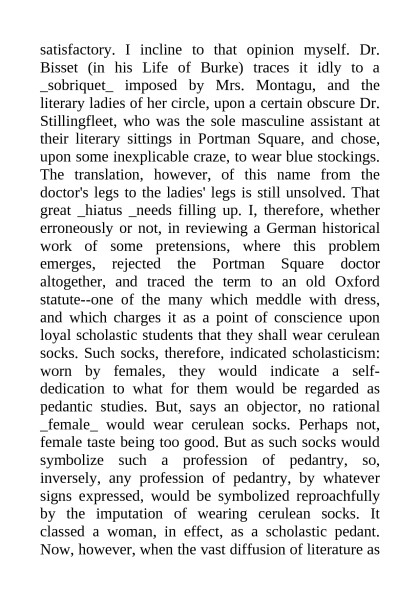 satisfactory. I incline to that opinion myself. Dr. Bisset (in his Life of Burke) traces it idly to a _sobriquet_ imposed by Mrs. Montagu, and the literary ladies of her circle, upon a certain obscure Dr. Stillingfleet, who was the sole masculine assistant at their literary sittings in Portman Square, and chose, upon some inexplicable craze, to wear blue stockings. The translation, however, of this name from the doctor's legs to the ladies' legs is still unsolved. That great _hiatus _needs filling up. I, therefore, whether erroneously or not, in reviewing a German historical work of some pretensions, where this problem emerges, rejected the Portman Square doctor altogether, and traced the term to an old Oxford statute--one of the many which meddle with dress, and which charges it as a point of conscience upon loyal scholastic students that they shall wear cerulean socks. Such socks, therefore, indicated scholasticism: worn by females, they would indicate a self-dedication to what for them would be regarded as pedantic studies. But, says an objector, no rational _female_ would wear cerulean socks. Perhaps not, female taste being too good. But as such socks would symbolize such a profession of pedantry, so, inversely, any profession of pedantry, by whatever signs expressed, would be symbolized reproachfully by the imputation of wearing cerulean socks. It classed a woman, in effect, as a scholastic pedant. Now, however, when the vast diffusion of literature as